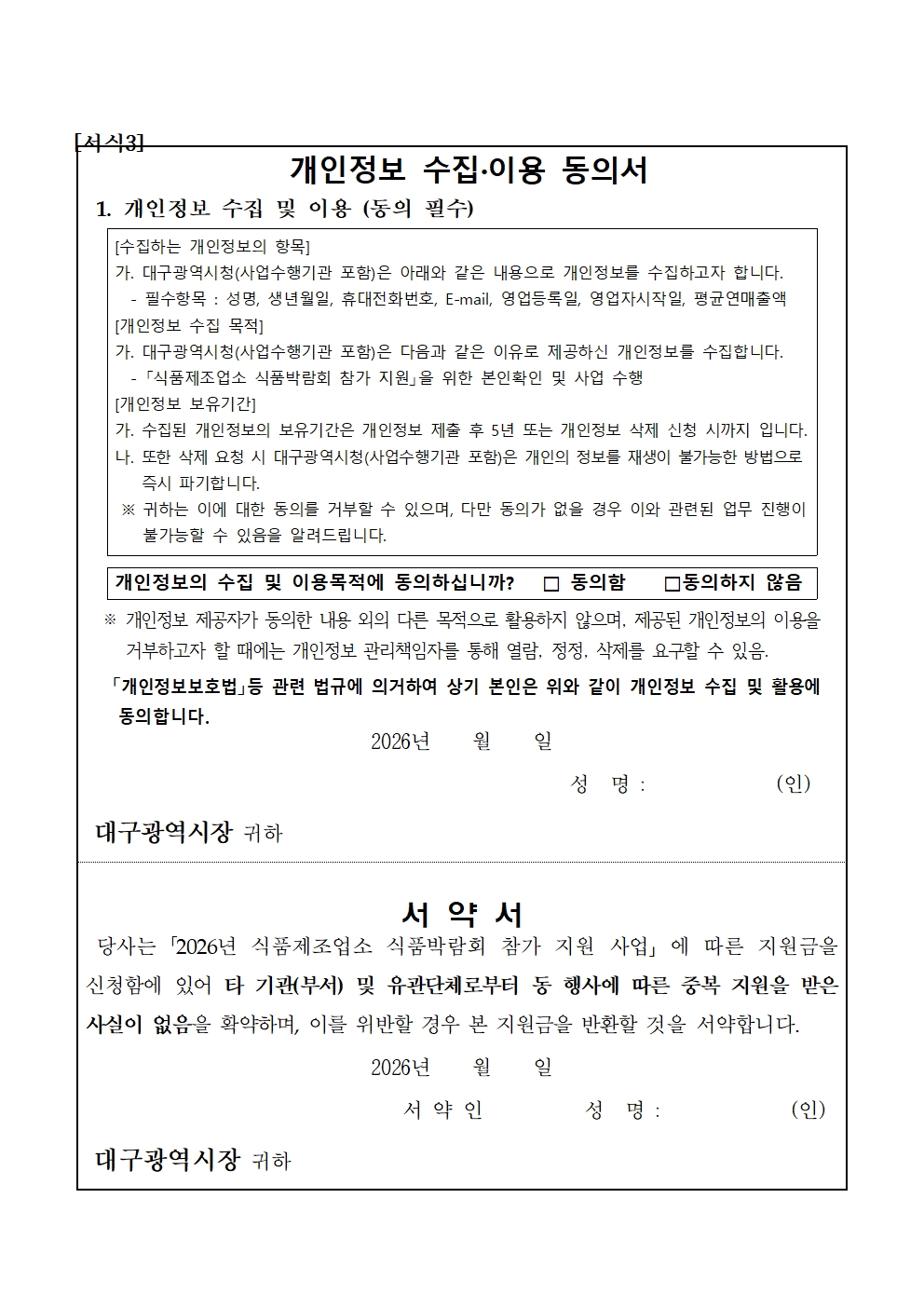 [서식3]

개인정보 수집·이용 동의서

1. 개인정보 수집 및 이용 (동의 필수)

[수집하는 개인정보의 항목]
가. 대구광역시청(사업수행기관 포함)은 아래와 같은 내용으로 개인정보를 수집하고자 합니다.
- 필수항목 : 성명, 생년월일, 휴대전화번호, E-mail, 영업등록일, 영업자시작일, 평균연매출액
[개인정보 수집 목적]
가. 대구광역시청(사업수행기관 포함)은 다음과 같은 이유로 제공하신 개인정보를 수집합니다.
-「식품제조업소 식품박람회 참가 지원」을 위한 본인확인 및 사업 수행
[개인정보 보유기간]
가. 수집된 개인정보의 보유기간은 개인정보 제출 후 5년 또는 개인정보 삭제 신청 시까지 입니다.
나. 또한 삭제 요청 시 대구광역시청(사업수행기관 포함)은 개인의 정보를 재생이 불가능한 방법으로 즉시 파기합니다.
※ 귀하는 이에 대한 동의를 거부할 수 있으며, 다만 동의가 없을 경우 이와 관련된 업무 진행이 불가능할 수 있음을 알려드립니다.

개인정보의 수집 및 이용목적에 동의하십니까? □ 동의함 □동의하지 않음

※ 개인정보 제공자가 동의한 내용 외의 다른 목적으로 활용하지 않으며, 제공된 개인정보의 이용을 거부하고자 할 때에는 개인정보 관리책임자를 통해 열람, 정정, 삭제를 요구할 수 있음.

「개인정보보호법」등 관련 법규에 의거하여 상기 본인은 위와 같이 개인정보 수집 및 활용에 동의합니다.

2026년 월 일

성 명 : (인)

대구광역시장 귀하

서 약 서

당사는「2026년 식품제조업소 식품박람회 참가 지원 사업」에 따른 지원금을 신청함에 있어 타 기관(부서) 및 유관단체로부터 동 행사에 따른 중복 지원을 받은 사실이 없음을 확약하며, 이를 위반할 경우 본 지원금을 반환할 것을 서약합니다.

2026년 월 일

서 약 인 성 명 : (인)

대구광역시장 귀하